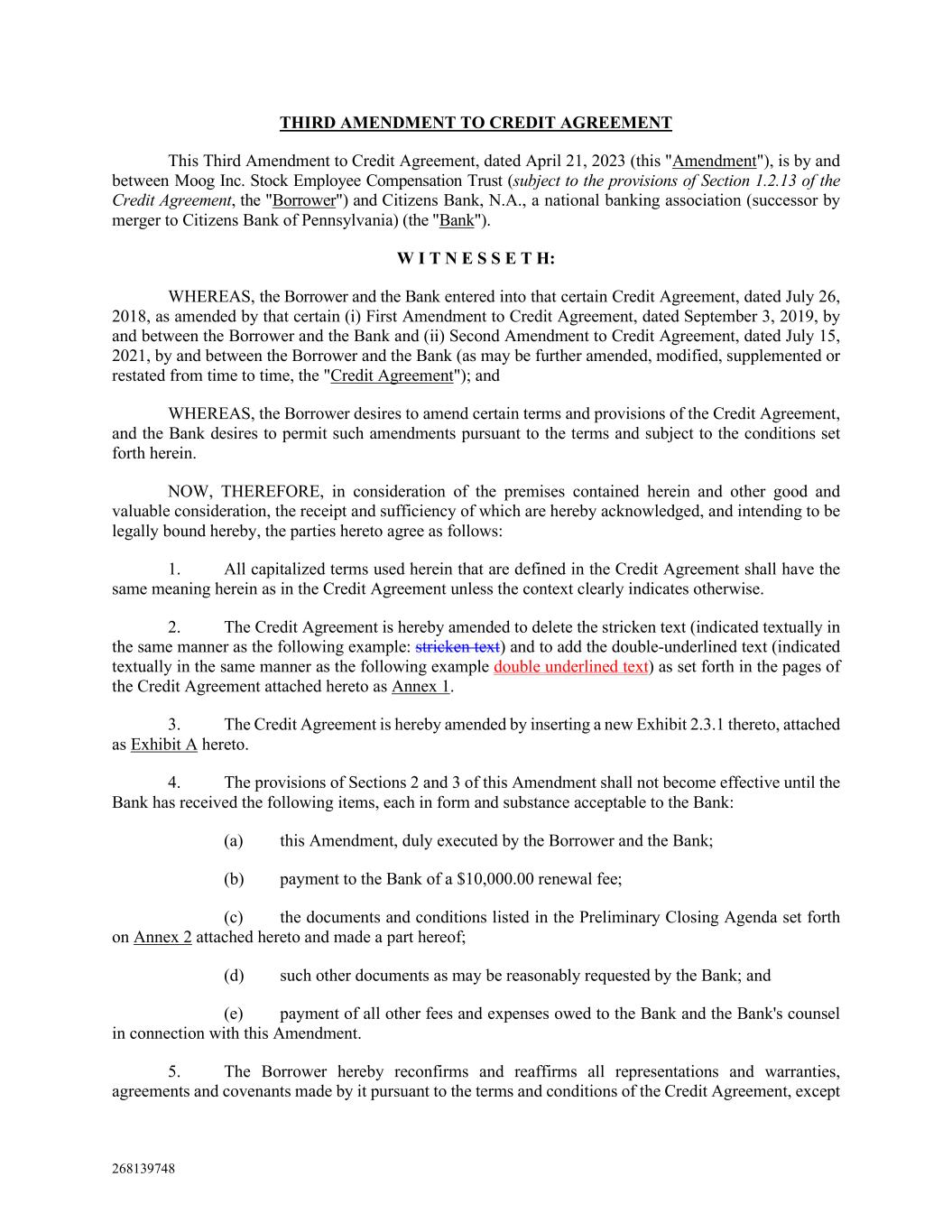 THIRD AMENDMENT TO CREDIT AGREEMENT

This Third Amendment to Credit Agreement, dated April 21, 2023 (this "Amendment"), is by and between Moog Inc. Stock Employee Compensation Trust (subject to the provisions of Section 1.2.13 of the Credit Agreement, the "Borrower") and Citizens Bank, N.A., a national banking association (successor by merger to Citizens Bank of Pennsylvania) (the "Bank").

W I T N E S S E T H:

WHEREAS, the Borrower and the Bank entered into that certain Credit Agreement, dated July 26, 2018, as amended by that certain (i) First Amendment to Credit Agreement, dated September 3, 2019, by and between the Borrower and the Bank and (ii) Second Amendment to Credit Agreement, dated July 15, 2021, by and between the Borrower and the Bank (as may be further amended, modified, supplemented or restated from time to time, the "Credit Agreement"); and

WHEREAS, the Borrower desires to amend certain terms and provisions of the Credit Agreement, and the Bank desires to permit such amendments pursuant to the terms and subject to the conditions set forth herein.

NOW, THEREFORE, in consideration of the premises contained herein and other good and valuable consideration, the receipt and sufficiency of which are hereby acknowledged, and intending to be legally bound hereby, the parties hereto agree as follows:

1. All capitalized terms used herein that are defined in the Credit Agreement shall have the same meaning herein as in the Credit Agreement unless the context clearly indicates otherwise.

2. The Credit Agreement is hereby amended to delete the stricken text (indicated textually in the same manner as the following example: stricken text) and to add the double-underlined text (indicated textually in the same manner as the following example double underlined text) as set forth in the pages of the Credit Agreement attached hereto as Annex 1.

3. The Credit Agreement is hereby amended by inserting a new Exhibit 2.3.1 thereto, attached as Exhibit A hereto.

4. The provisions of Sections 2 and 3 of this Amendment shall not become effective until the Bank has received the following items, each in form and substance acceptable to the Bank:

(a) this Amendment, duly executed by the Borrower and the Bank;

(b) payment to the Bank of a $10,000.00 renewal fee;

(c) the documents and conditions listed in the Preliminary Closing Agenda set forth on Annex 2 attached hereto and made a part hereof;

(d) such other documents as may be reasonably requested by the Bank; and

(e) payment of all other fees and expenses owed to the Bank and the Bank's counsel in connection with this Amendment.

5. The Borrower hereby reconfirms and reaffirms all representations and warranties, agreements and covenants made by it pursuant to the terms and conditions of the Credit Agreement, except

268139748